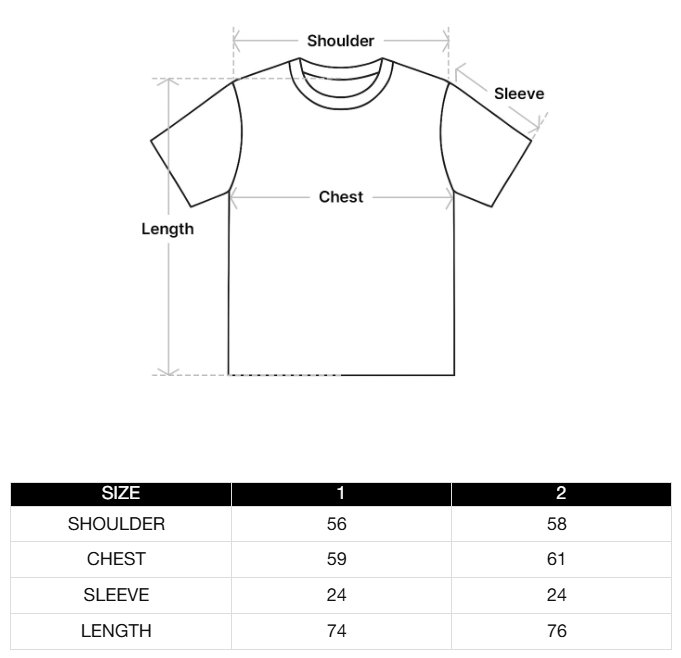 Shoulder
Sleeve
Chest
Length

| SIZE | 1 | 2 |
|---|---|---|
| SHOULDER | 56 | 58 |
| CHEST | 59 | 61 |
| SLEEVE | 24 | 24 |
| LENGTH | 74 | 76 |